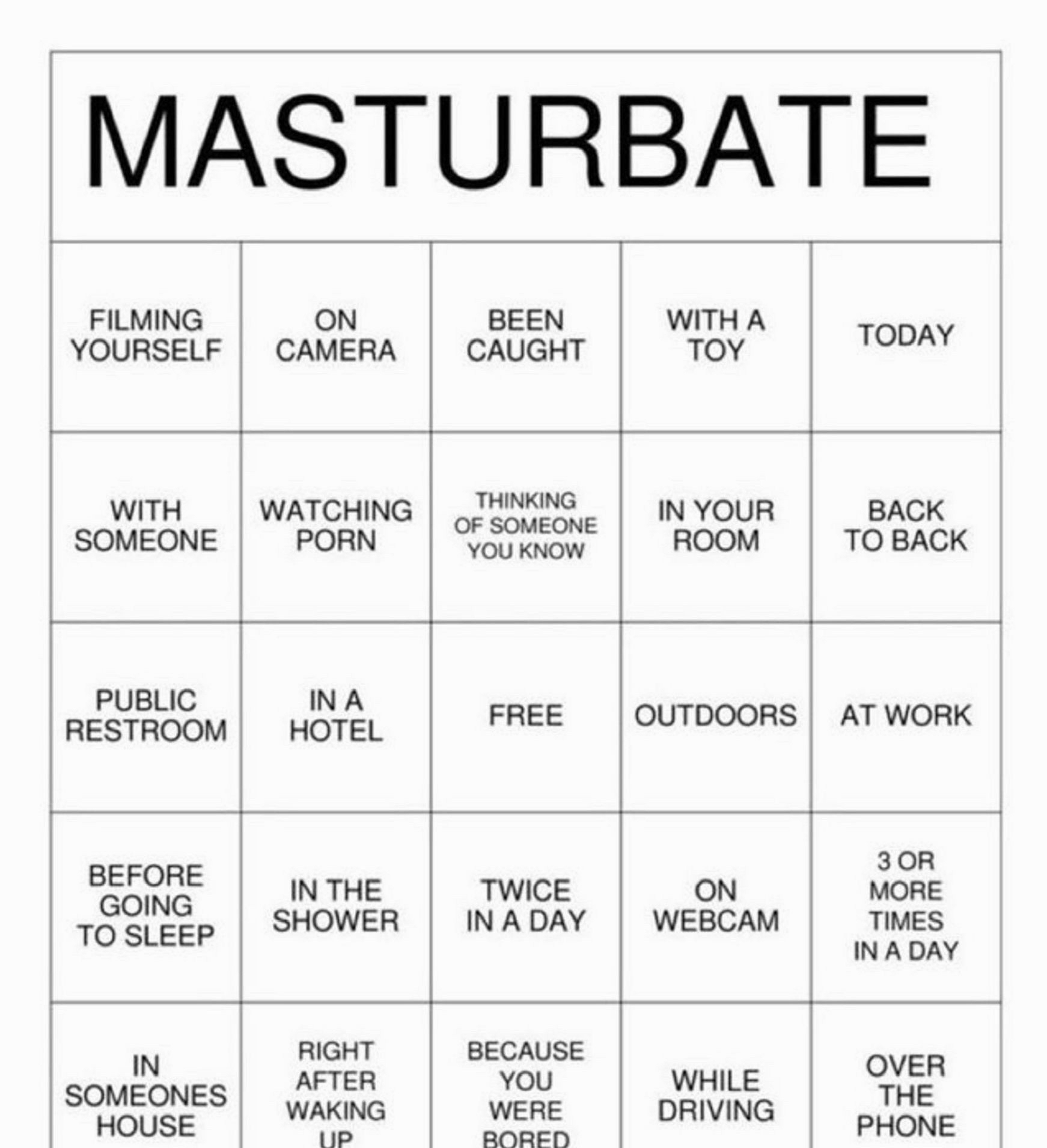 MASTURBATE

| FILMING YOURSELF | ON CAMERA | BEEN CAUGHT | WITH A TOY | TODAY |
|---|---|---|---|---|
| WITH SOMEONE | WATCHING PORN | THINKING OF SOMEONE YOU KNOW | IN YOUR ROOM | BACK TO BACK |
| PUBLIC RESTROOM | IN A HOTEL | FREE | OUTDOORS | AT WORK |
| BEFORE GOING TO SLEEP | IN THE SHOWER | TWICE IN A DAY | ON WEBCAM | 3 OR MORE TIMES IN A DAY |
| IN SOMEONES HOUSE | RIGHT AFTER WAKING UP | BECAUSE YOU WERE BORED | WHILE DRIVING | OVER THE PHONE |